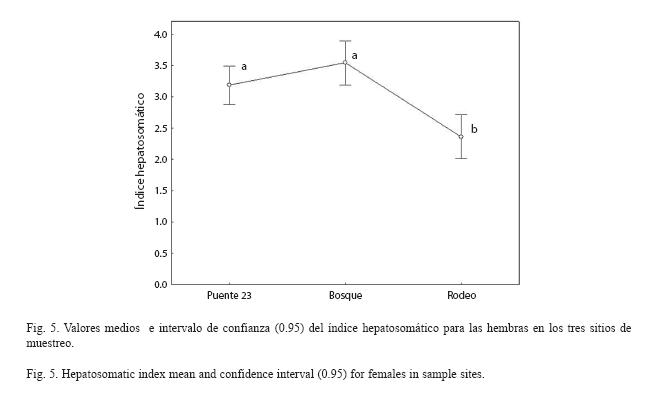 Índice hepatosomático

4.0
3.5
3.0
2.5
2.0
1.5
1.0
0.5
0.0

a
a
b

Puente 23
Bosque
Rodeo

Fig. 5. Valores medios e intervalo de confianza (0.95) del índice hepatosomático para las hembras en los tres sitios de muestreo.

Fig. 5. Hepatosomatic index mean and confidence interval (0.95) for females in sample sites.